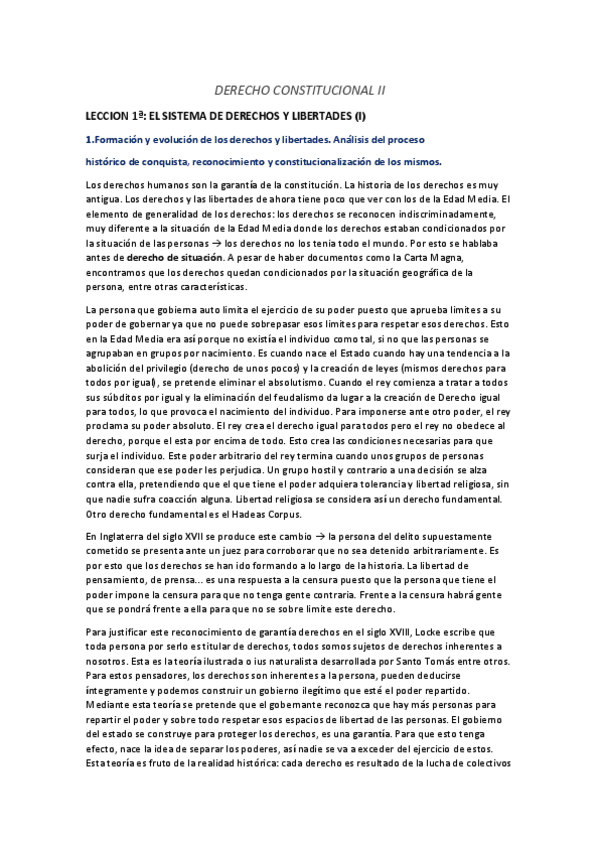 DERECHO CONSTITUCIONAL II

LECCION 1ª: EL SISTEMA DE DERECHOS Y LIBERTADES (I)

1.Formación y evolución de los derechos y libertades. Análisis del proceso

histórico de conquista, reconocimiento y constitucionalización de los mismos.

Los derechos humanos son la garantía de la constitución. La historia de los derechos es muy antigua. Los derechos y las libertades de ahora tiene poco que ver con los de la Edad Media. El elemento de generalidad de los derechos: los derechos se reconocen indiscriminadamente, muy diferente a la situación de la Edad Media donde los derechos estaban condicionados por la situación de las personas → los derechos no los tenia todo el mundo. Por esto se hablaba antes de derecho de situación. A pesar de haber documentos como la Carta Magna, encontramos que los derechos quedan condicionados por la situación geográfica de la persona, entre otras características.

La persona que gobierna auto limita el ejercicio de su poder puesto que aprueba limites a su poder de gobernar ya que no puede sobrepasar esos limites para respetar esos derechos. Esto en la Edad Media era así porque no existía el individuo como tal, si no que las personas se agrupaban en grupos por nacimiento. Es cuando nace el Estado cuando hay una tendencia a la abolición del privilegio (derecho de unos pocos) y la creación de leyes (mismos derechos para todos por igual), se pretende eliminar el absolutismo. Cuando el rey comienza a tratar a todos sus súbditos por igual y la eliminación del feudalismo da lugar a la creación de Derecho igual para todos, lo que provoca el nacimiento del individuo. Para imponerse ante otro poder, el rey proclama su poder absoluto. El rey crea el derecho igual para todos pero el rey no obedece al derecho, porque el esta por encima de todo. Esto crea las condiciones necesarias para que surja el individuo. Este poder arbitrario del rey termina cuando unos grupos de personas consideran que ese poder les perjudica. Un grupo hostil y contrario a una decisión se alza contra ella, pretendiendo que el que tiene el poder adquiera tolerancia y libertad religiosa, sin que nadie sufra coacción alguna. Libertad religiosa se considera así un derecho fundamental. Otro derecho fundamental es el Hadeas Corpus.

En Inglaterra del siglo XVII se produce este cambio → la persona del delito supuestamente cometido se presenta ante un juez para corroborar que no sea detenido arbitrariamente. Es por esto que los derechos se han ido formando a lo largo de la historia. La libertad de pensamiento, de prensa... es una respuesta a la censura puesto que la persona que tiene el poder impone la censura para que no tenga gente contraria. Frente a la censura habrá gente que se pondrá frente a ella para que no se sobre limite este derecho.

Para justificar este reconocimiento de garantía derechos en el siglo XVIII, Locke escribe que toda persona por serlo es titular de derechos, todos somos sujetos de derechos inherentes a nosotros. Esta es la teoría ilustrada o ius naturalista desarrollada por Santo Tomás entre otros. Para estos pensadores, los derechos son inherentes a la persona, pueden deducirse íntegramente y podemos construir un gobierno ilegítimo que esté el poder repartido. Mediante esta teoría se pretende que el gobernante reconozca que hay más personas para repartir el poder y sobre todo respetar esos espacios de libertad de las personas. El gobierno del estado se construye para proteger los derechos, es una garantía. Para que esto tenga efecto, nace la idea de separar los poderes, así nadie se va a exceder del ejercicio de estos. Esta teoría es fruto de la realidad histórica: cada derecho es resultado de la lucha de colectivos